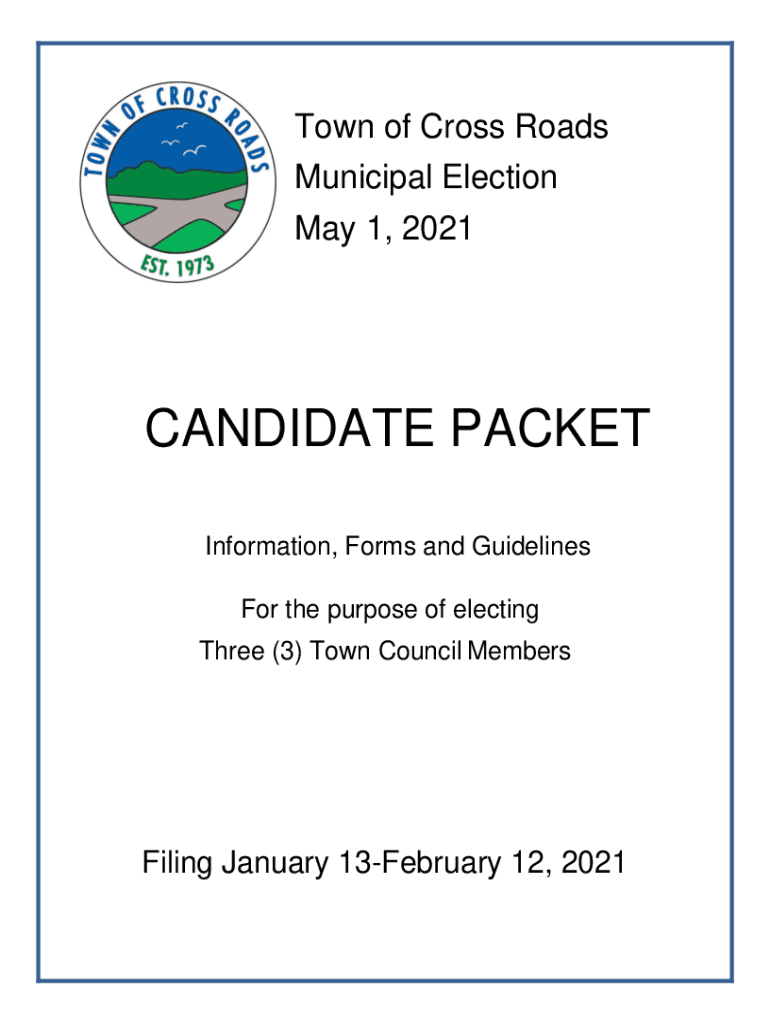 TOWN OF CROSS ROADS
EST. 1973

Town of Cross Roads
Municipal Election
May 1, 2021

CANDIDATE PACKET

Information, Forms and Guidelines

For the purpose of electing
Three (3) Town Council Members

Filing January 13-February 12, 2021